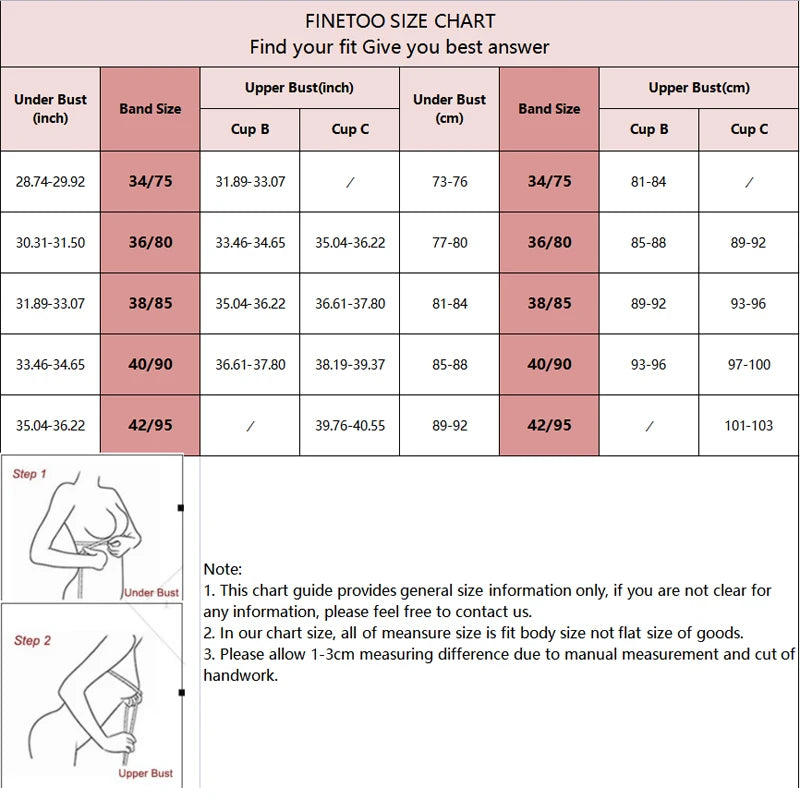 FINETOO SIZE CHART
Find your fit Give you best answer

| Under Bust (inch) | Band Size | Upper Bust(inch) Cup B | Upper Bust(inch) Cup C | Under Bust (cm) | Band Size | Upper Bust(cm) Cup B | Upper Bust(cm) Cup C |
|---|---|---|---|---|---|---|---|
| 28.74-29.92 | 34/75 | 31.89-33.07 | / | 73-76 | 34/75 | 81-84 | / |
| 30.31-31.50 | 36/80 | 33.46-34.65 | 35.04-36.22 | 77-80 | 36/80 | 85-88 | 89-92 |
| 31.89-33.07 | 38/85 | 35.04-36.22 | 36.61-37.80 | 81-84 | 38/85 | 89-92 | 93-96 |
| 33.46-34.65 | 40/90 | 36.61-37.80 | 38.19-39.37 | 85-88 | 40/90 | 93-96 | 97-100 |
| 35.04-36.22 | 42/95 | / | 39.76-40.55 | 89-92 | 42/95 | / | 101-103 |

Step 1
Under Bust

Step 2
Upper Bust

Note:
1. This chart guide provides general size information only, if you are not clear for any information, please feel free to contact us.
2. In our chart size, all of meansure size is fit body size not flat size of goods.
3. Please allow 1-3cm measuring difference due to manual measurement and cut of handwork.